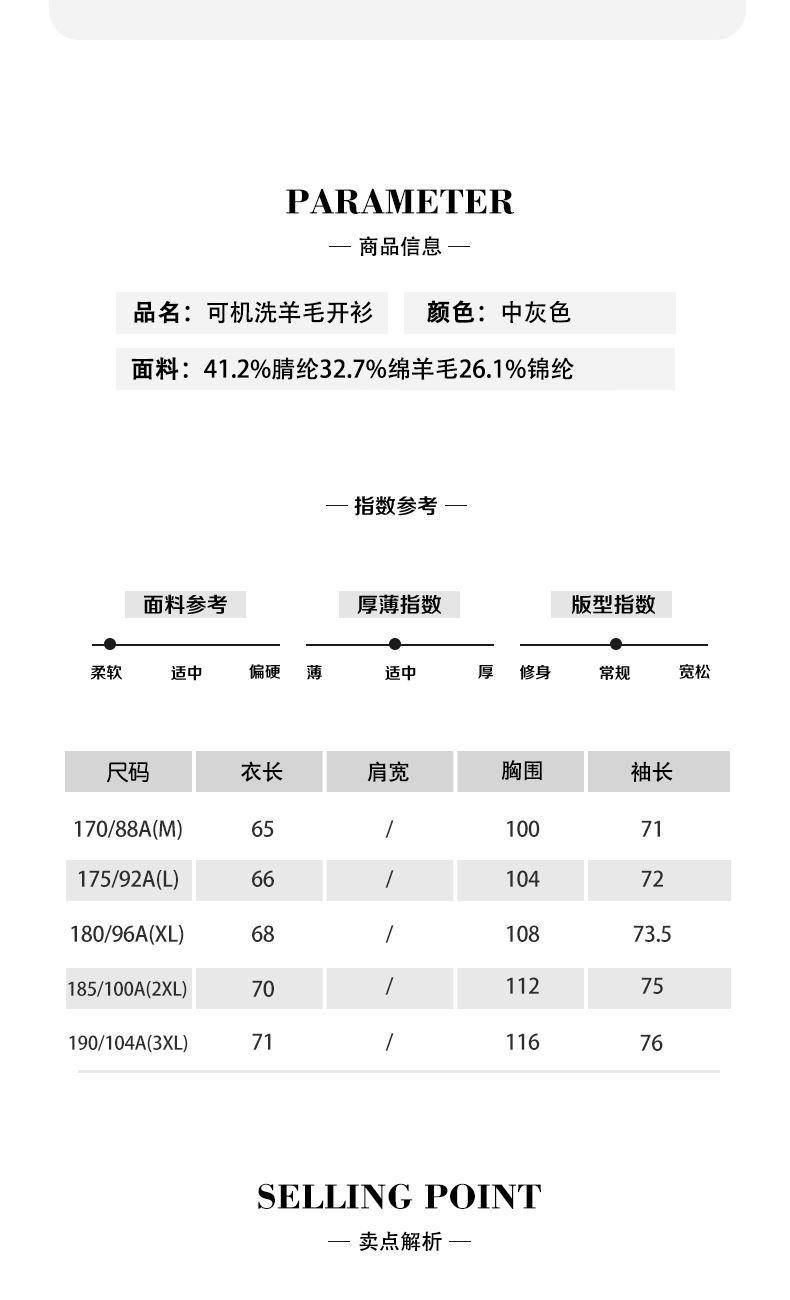 PARAMETER

— 商品信息 —

品名：可机洗羊毛开衫　颜色：中灰色

面料：41.2%腈纶32.7%绵羊毛26.1%锦纶

— 指数参考 —

面料参考
柔软　适中　偏硬

厚薄指数
薄　适中　厚

版型指数
修身　常规　宽松

| 尺码 | 衣长 | 肩宽 | 胸围 | 袖长 |
|---|---|---|---|---|
| 170/88A(M) | 65 | / | 100 | 71 |
| 175/92A(L) | 66 | / | 104 | 72 |
| 180/96A(XL) | 68 | / | 108 | 73.5 |
| 185/100A(2XL) | 70 | / | 112 | 75 |
| 190/104A(3XL) | 71 | / | 116 | 76 |

SELLING POINT

— 卖点解析 —